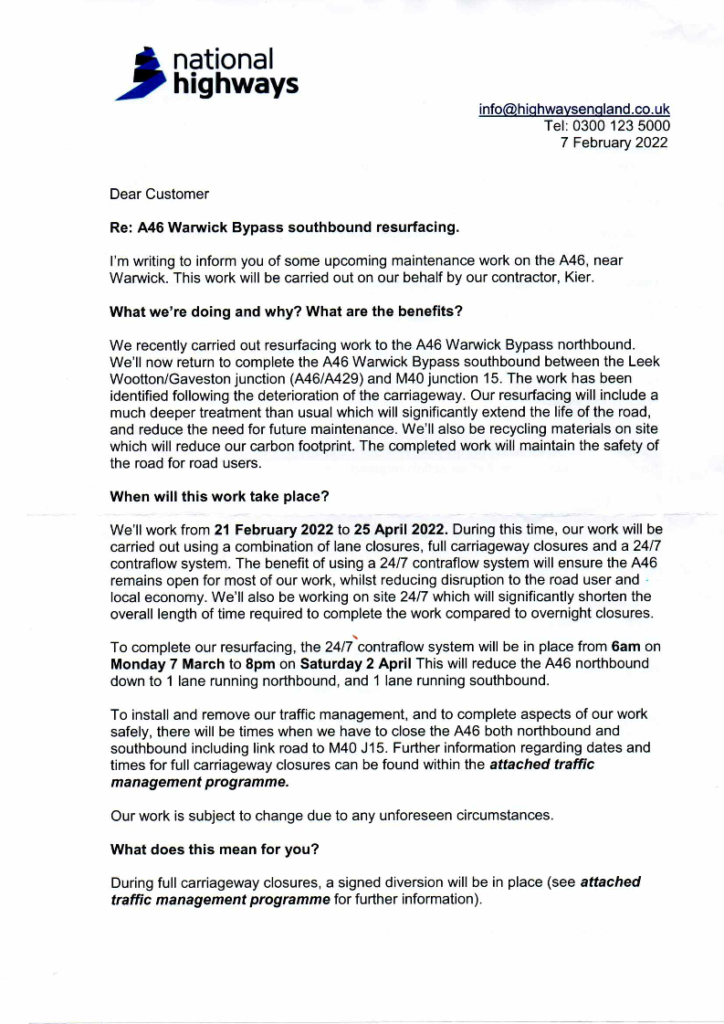 national
highways

info@highwaysengland.co.uk
Tel: 0300 123 5000
7 February 2022

Dear Customer

Re: A46 Warwick Bypass southbound resurfacing.

I'm writing to inform you of some upcoming maintenance work on the A46, near Warwick. This work will be carried out on our behalf by our contractor, Kier.

What we're doing and why? What are the benefits?

We recently carried out resurfacing work to the A46 Warwick Bypass northbound. We'll now return to complete the A46 Warwick Bypass southbound between the Leek Wootton/Gaveston junction (A46/A429) and M40 junction 15. The work has been identified following the deterioration of the carriageway. Our resurfacing will include a much deeper treatment than usual which will significantly extend the life of the road, and reduce the need for future maintenance. We'll also be recycling materials on site which will reduce our carbon footprint. The completed work will maintain the safety of the road for road users.

When will this work take place?

We'll work from 21 February 2022 to 25 April 2022. During this time, our work will be carried out using a combination of lane closures, full carriageway closures and a 24/7 contraflow system. The benefit of using a 24/7 contraflow system will ensure the A46 remains open for most of our work, whilst reducing disruption to the road user and local economy. We'll also be working on site 24/7 which will significantly shorten the overall length of time required to complete the work compared to overnight closures.

To complete our resurfacing, the 24/7 contraflow system will be in place from 6am on Monday 7 March to 8pm on Saturday 2 April This will reduce the A46 northbound down to 1 lane running northbound, and 1 lane running southbound.

To install and remove our traffic management, and to complete aspects of our work safely, there will be times when we have to close the A46 both northbound and southbound including link road to M40 J15. Further information regarding dates and times for full carriageway closures can be found within the attached traffic management programme.

Our work is subject to change due to any unforeseen circumstances.

What does this mean for you?

During full carriageway closures, a signed diversion will be in place (see attached traffic management programme for further information).